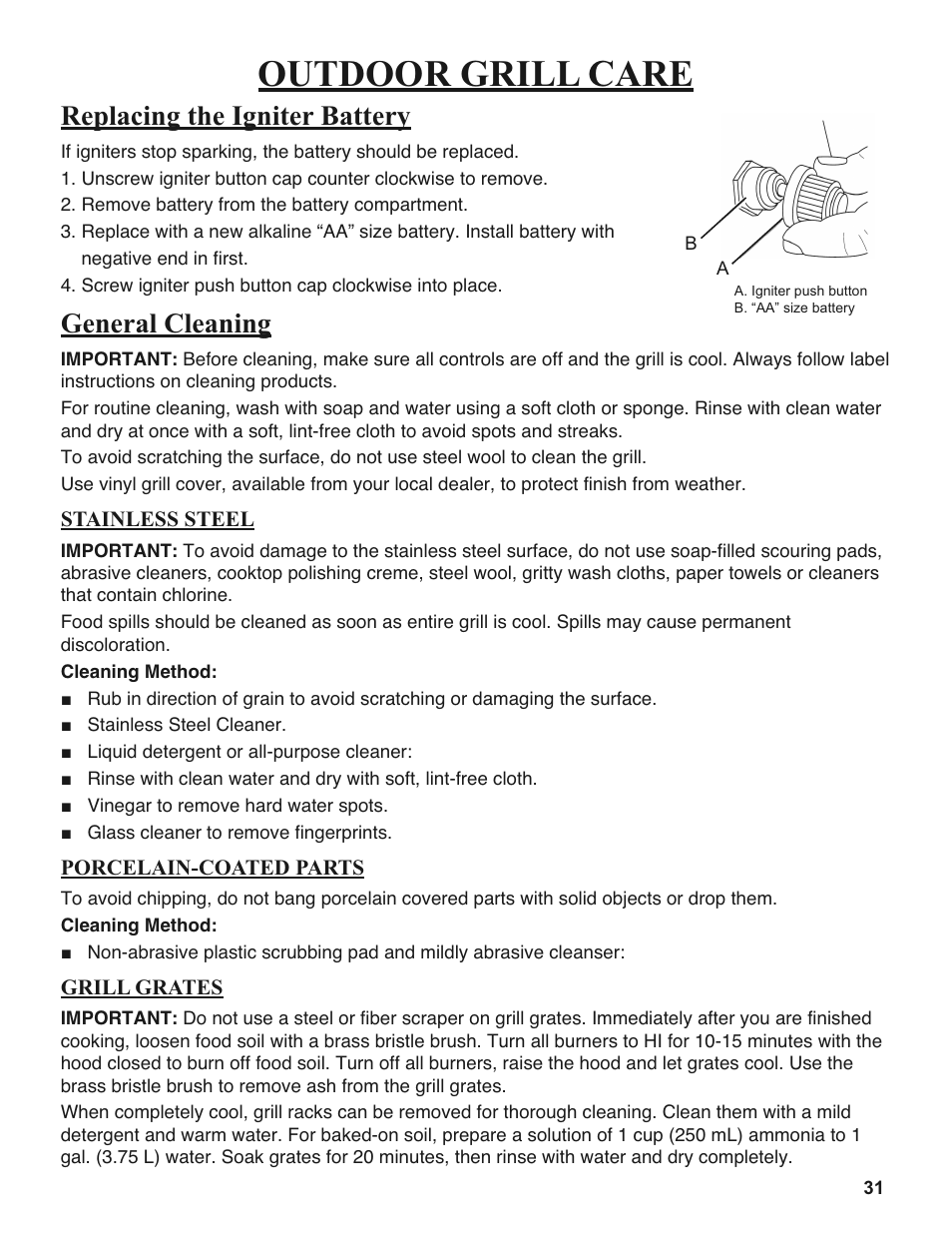 OUTDOOR GRILL CARE

Replacing the Igniter Battery

If igniters stop sparking, the battery should be replaced.

1. Unscrew igniter button cap counter clockwise to remove.
2. Remove battery from the battery compartment.
3. Replace with a new alkaline “AA” size battery. Install battery with negative end in first.
4. Screw igniter push button cap clockwise into place.

B
A
A. Igniter push button
B. “AA” size battery

General Cleaning

IMPORTANT: Before cleaning, make sure all controls are off and the grill is cool. Always follow label instructions on cleaning products.

For routine cleaning, wash with soap and water using a soft cloth or sponge. Rinse with clean water and dry at once with a soft, lint-free cloth to avoid spots and streaks.

To avoid scratching the surface, do not use steel wool to clean the grill.

Use vinyl grill cover, available from your local dealer, to protect finish from weather.

STAINLESS STEEL

IMPORTANT: To avoid damage to the stainless steel surface, do not use soap-filled scouring pads, abrasive cleaners, cooktop polishing creme, steel wool, gritty wash cloths, paper towels or cleaners that contain chlorine.

Food spills should be cleaned as soon as entire grill is cool. Spills may cause permanent discoloration.

Cleaning Method:

■ Rub in direction of grain to avoid scratching or damaging the surface.
■ Stainless Steel Cleaner.
■ Liquid detergent or all-purpose cleaner:
■ Rinse with clean water and dry with soft, lint-free cloth.
■ Vinegar to remove hard water spots.
■ Glass cleaner to remove fingerprints.

PORCELAIN-COATED PARTS

To avoid chipping, do not bang porcelain covered parts with solid objects or drop them.

Cleaning Method:

■ Non-abrasive plastic scrubbing pad and mildly abrasive cleanser:

GRILL GRATES

IMPORTANT: Do not use a steel or fiber scraper on grill grates. Immediately after you are finished cooking, loosen food soil with a brass bristle brush. Turn all burners to HI for 10-15 minutes with the hood closed to burn off food soil. Turn off all burners, raise the hood and let grates cool. Use the brass bristle brush to remove ash from the grill grates.

When completely cool, grill racks can be removed for thorough cleaning. Clean them with a mild detergent and warm water. For baked-on soil, prepare a solution of 1 cup (250 mL) ammonia to 1 gal. (3.75 L) water. Soak grates for 20 minutes, then rinse with water and dry completely.

31